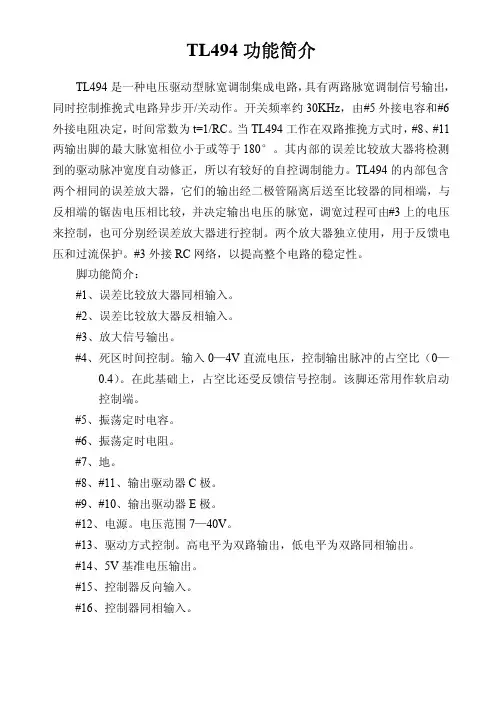 TL494 功能简介

TL494 是一种电压驱动型脉宽调制集成电路，具有两路脉宽调制信号输出，同时控制推挽式电路异步开/关动作。开关频率约 30KHz，由#5 外接电容和#6 外接电阻决定，时间常数为 t=1/RC。当 TL494 工作在双路推挽方式时，#8、#11 两输出脚的最大脉宽相位小于或等于 180°。其内部的误差比较放大器将检测到的驱动脉冲宽度自动修正，所以有较好的自控调制能力。TL494 的内部包含两个相同的误差放大器，它们的输出经二极管隔离后送至比较器的同相端，与反相端的锯齿电压相比较，并决定输出电压的脉宽，调宽过程可由#3 上的电压来控制，也可分别经误差放大器进行控制。两个放大器独立使用，用于反馈电压和过流保护。#3 外接 RC 网络，以提高整个电路的稳定性。

脚功能简介：

#1、误差比较放大器同相输入。

#2、误差比较放大器反相输入。

#3、放大信号输出。

#4、死区时间控制。输入 0—4V 直流电压，控制输出脉冲的占空比（0—0.4）。在此基础上，占空比还受反馈信号控制。该脚还常用作软启动控制端。

#5、振荡定时电容。

#6、振荡定时电阻。

#7、地。

#8、#11、输出驱动器 C 极。

#9、#10、输出驱动器 E 极。

#12、电源。电压范围 7—40V。

#13、驱动方式控制。高电平为双路输出，低电平为双路同相输出。

#14、5V 基准电压输出。

#15、控制器反向输入。

#16、控制器同相输入。